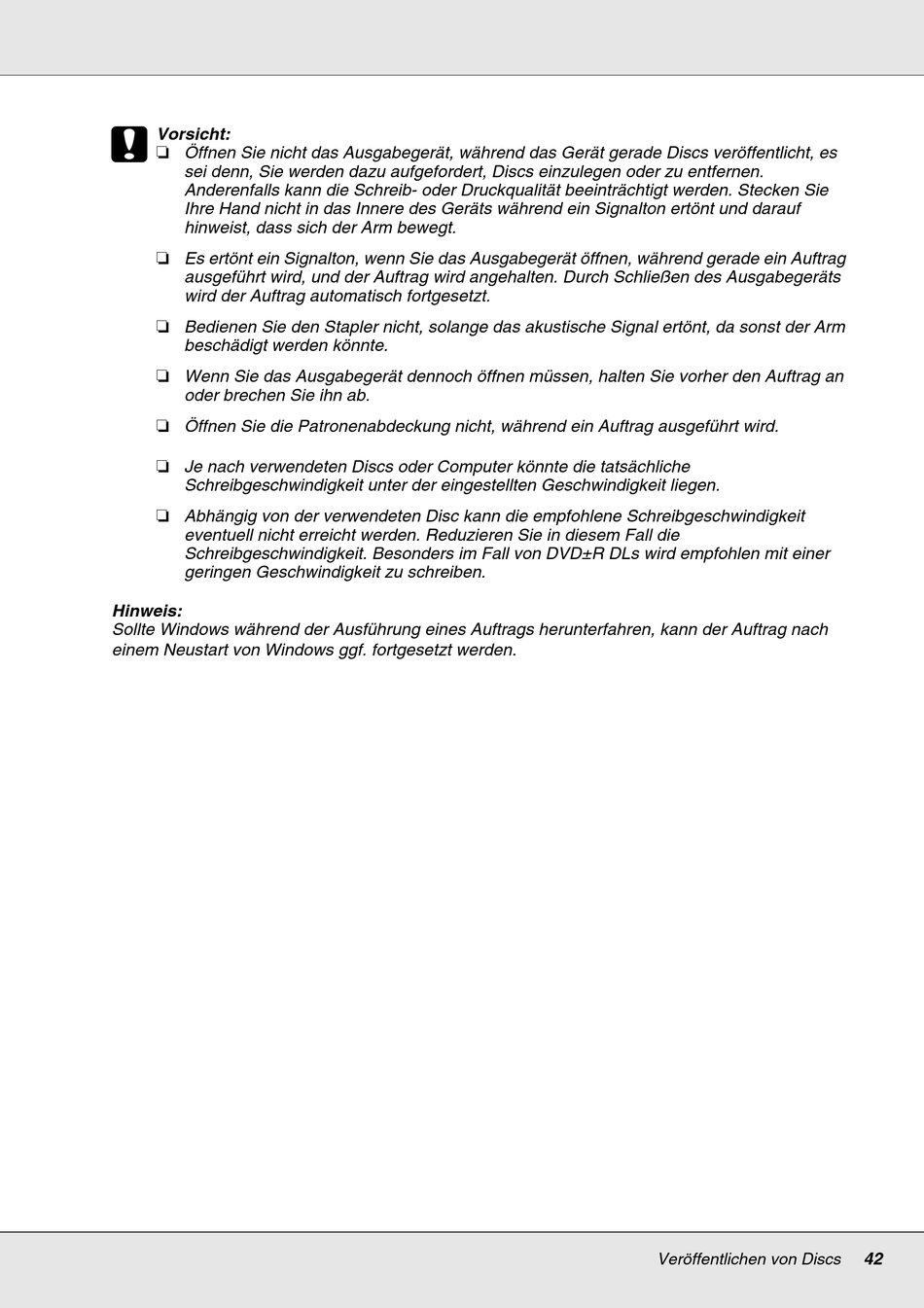 Vorsicht:
❏ Öffnen Sie nicht das Ausgabegerät, während das Gerät gerade Discs veröffentlicht, es sei denn, Sie werden dazu aufgefordert, Discs einzulegen oder zu entfernen. Anderenfalls kann die Schreib- oder Druckqualität beeinträchtigt werden. Stecken Sie Ihre Hand nicht in das Innere des Geräts während ein Signalton ertönt und darauf hinweist, dass sich der Arm bewegt.

❏ Es ertönt ein Signalton, wenn Sie das Ausgabegerät öffnen, während gerade ein Auftrag ausgeführt wird, und der Auftrag wird angehalten. Durch Schließen des Ausgabegeräts wird der Auftrag automatisch fortgesetzt.

❏ Bedienen Sie den Stapler nicht, solange das akustische Signal ertönt, da sonst der Arm beschädigt werden könnte.

❏ Wenn Sie das Ausgabegerät dennoch öffnen müssen, halten Sie vorher den Auftrag an oder brechen Sie ihn ab.

❏ Öffnen Sie die Patronenabdeckung nicht, während ein Auftrag ausgeführt wird.

❏ Je nach verwendeten Discs oder Computer könnte die tatsächliche Schreibgeschwindigkeit unter der eingestellten Geschwindigkeit liegen.

❏ Abhängig von der verwendeten Disc kann die empfohlene Schreibgeschwindigkeit eventuell nicht erreicht werden. Reduzieren Sie in diesem Fall die Schreibgeschwindigkeit. Besonders im Fall von DVD±R DLs wird empfohlen mit einer geringen Geschwindigkeit zu schreiben.

Hinweis:
Sollte Windows während der Ausführung eines Auftrags herunterfahren, kann der Auftrag nach einem Neustart von Windows ggf. fortgesetzt werden.

Veröffentlichen von Discs 42